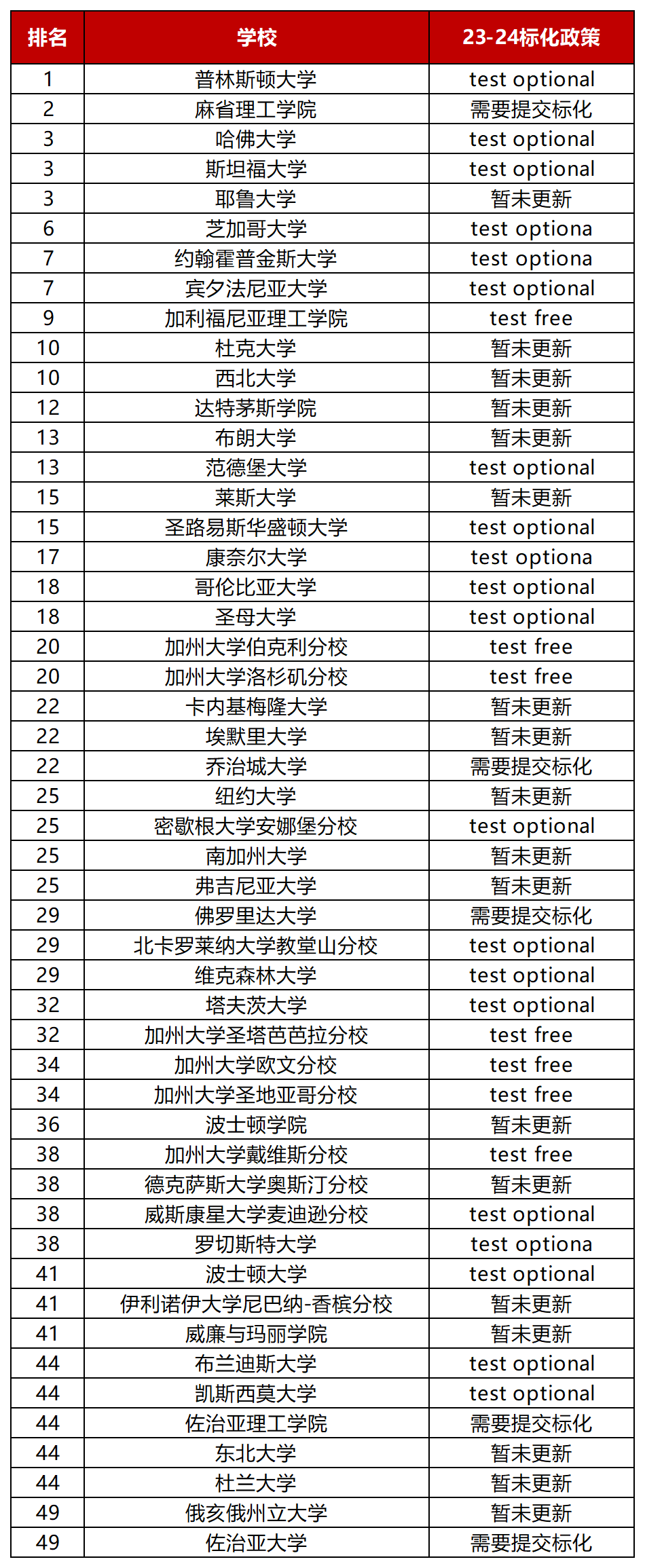 | 排名 | 学校 | 23-24标化政策 |
|---|---|---|
| 1 | 普林斯顿大学 | test optional |
| 2 | 麻省理工学院 | 需要提交标化 |
| 3 | 哈佛大学 | test optional |
| 3 | 斯坦福大学 | test optional |
| 3 | 耶鲁大学 | 暂未更新 |
| 6 | 芝加哥大学 | test optiona |
| 7 | 约翰霍普金斯大学 | test optiona |
| 7 | 宾夕法尼亚大学 | test optional |
| 9 | 加利福尼亚理工学院 | test free |
| 10 | 杜克大学 | 暂未更新 |
| 10 | 西北大学 | 暂未更新 |
| 12 | 达特茅斯学院 | 暂未更新 |
| 13 | 布朗大学 | 暂未更新 |
| 13 | 范德堡大学 | test optional |
| 15 | 莱斯大学 | 暂未更新 |
| 15 | 圣路易斯华盛顿大学 | test optional |
| 17 | 康奈尔大学 | test optiona |
| 18 | 哥伦比亚大学 | test optional |
| 18 | 圣母大学 | test optional |
| 20 | 加州大学伯克利分校 | test free |
| 20 | 加州大学洛杉矶分校 | test free |
| 22 | 卡内基梅隆大学 | 暂未更新 |
| 22 | 埃默里大学 | 暂未更新 |
| 22 | 乔治城大学 | 需要提交标化 |
| 25 | 纽约大学 | 暂未更新 |
| 25 | 密歇根大学安娜堡分校 | test optional |
| 25 | 南加州大学 | 暂未更新 |
| 25 | 弗吉尼亚大学 | 暂未更新 |
| 29 | 佛罗里达大学 | 需要提交标化 |
| 29 | 北卡罗莱纳大学教堂山分校 | test optional |
| 29 | 维克森林大学 | test optional |
| 32 | 塔夫茨大学 | test optional |
| 32 | 加州大学圣塔芭芭拉分校 | test free |
| 34 | 加州大学欧文分校 | test free |
| 34 | 加州大学圣地亚哥分校 | test free |
| 36 | 波士顿学院 | 暂未更新 |
| 38 | 加州大学戴维斯分校 | test free |
| 38 | 德克萨斯大学奥斯汀分校 | 暂未更新 |
| 38 | 威斯康星大学麦迪逊分校 | test optional |
| 38 | 罗切斯特大学 | test optiona |
| 41 | 波士顿大学 | test optional |
| 41 | 伊利诺伊大学尼巴纳-香槟分校 | 暂未更新 |
| 41 | 威廉与玛丽学院 | 暂未更新 |
| 44 | 布兰迪斯大学 | test optional |
| 44 | 凯斯西莫大学 | test optional |
| 44 | 佐治亚理工学院 | 需要提交标化 |
| 44 | 东北大学 | 暂未更新 |
| 44 | 杜兰大学 | 暂未更新 |
| 49 | 俄亥俄州立大学 | 暂未更新 |
| 49 | 佐治亚大学 | 需要提交标化 |